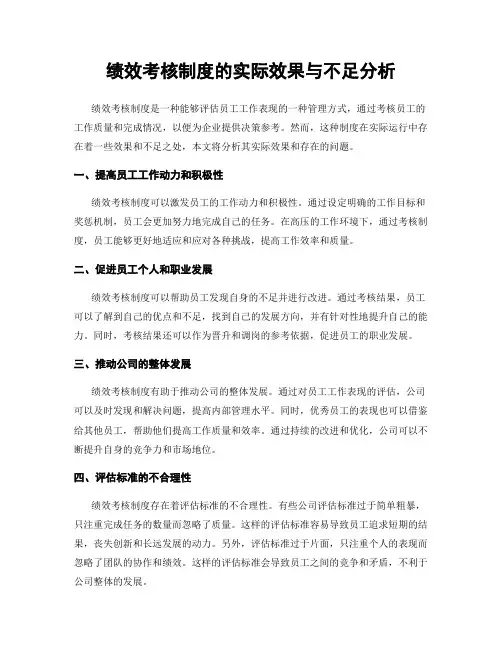 绩效考核制度的实际效果与不足分析

绩效考核制度是一种能够评估员工工作表现的一种管理方式，通过考核员工的工作质量和完成情况，以便为企业提供决策参考。然而，这种制度在实际运行中存在着一些效果和不足之处，本文将分析其实际效果和存在的问题。

一、提高员工工作动力和积极性

绩效考核制度可以激发员工的工作动力和积极性。通过设定明确的工作目标和奖惩机制，员工会更加努力地完成自己的任务。在高压的工作环境下，通过考核制度，员工能够更好地适应和应对各种挑战，提高工作效率和质量。

二、促进员工个人和职业发展

绩效考核制度可以帮助员工发现自身的不足并进行改进。通过考核结果，员工可以了解到自己的优点和不足，找到自己的发展方向，并有针对性地提升自己的能力。同时，考核结果还可以作为晋升和调岗的参考依据，促进员工的职业发展。

三、推动公司的整体发展

绩效考核制度有助于推动公司的整体发展。通过对员工工作表现的评估，公司可以及时发现和解决问题，提高内部管理水平。同时，优秀员工的表现也可以借鉴给其他员工，帮助他们提高工作质量和效率。通过持续的改进和优化，公司可以不断提升自身的竞争力和市场地位。

四、评估标准的不合理性

绩效考核制度存在着评估标准的不合理性。有些公司评估标准过于简单粗暴，只注重完成任务的数量而忽略了质量。这样的评估标准容易导致员工追求短期的结果，丧失创新和长远发展的动力。另外，评估标准过于片面，只注重个人的表现而忽略了团队的协作和绩效。这样的评估标准会导致员工之间的竞争和矛盾，不利于公司整体的发展。